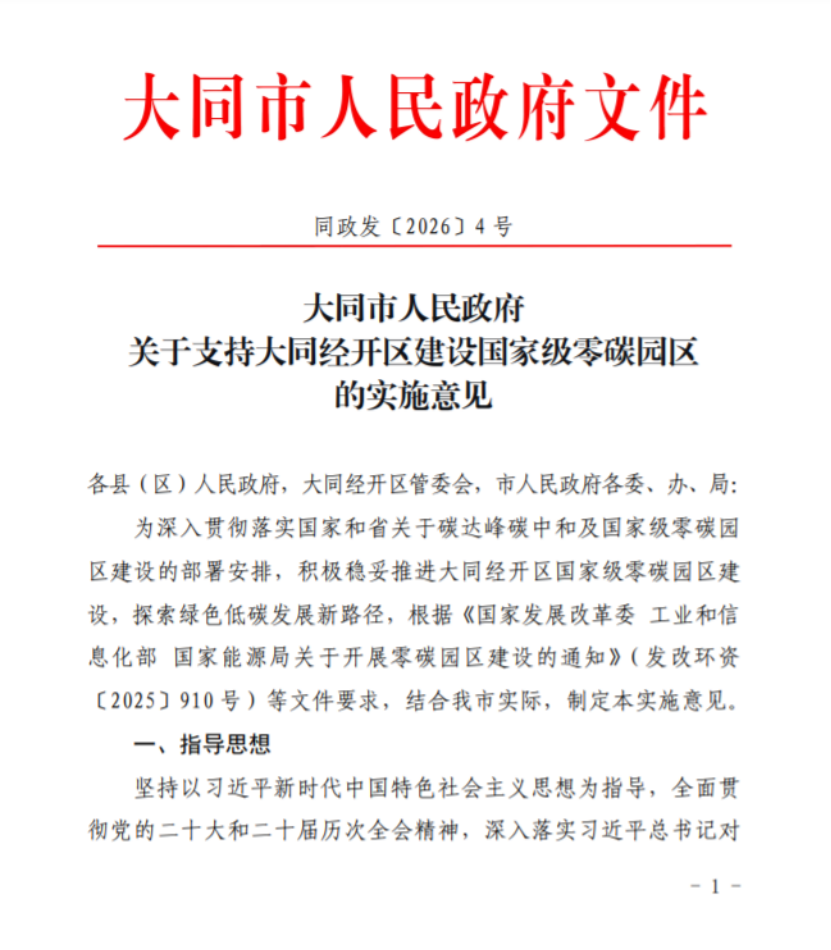 大同市人民政府文件

同政发〔2026〕4号

大同市人民政府
关于支持大同经开区建设国家级零碳园区
的实施意见

各县（区）人民政府，大同经开区管委会，市人民政府各委、办、局：

为深入贯彻落实国家和省关于碳达峰碳中和及国家级零碳园区建设的部署安排，积极稳妥推进大同经开区国家级零碳园区建设，探索绿色低碳发展新路径，根据《国家发展改革委 工业和信息化部 国家能源局关于开展零碳园区建设的通知》（发改环资〔2025〕910号）等文件要求，结合我市实际，制定本实施意见。

一、指导思想

坚持以习近平新时代中国特色社会主义思想为指导，全面贯彻党的二十大和二十届历次全会精神，深入落实习近平总书记对

－1－